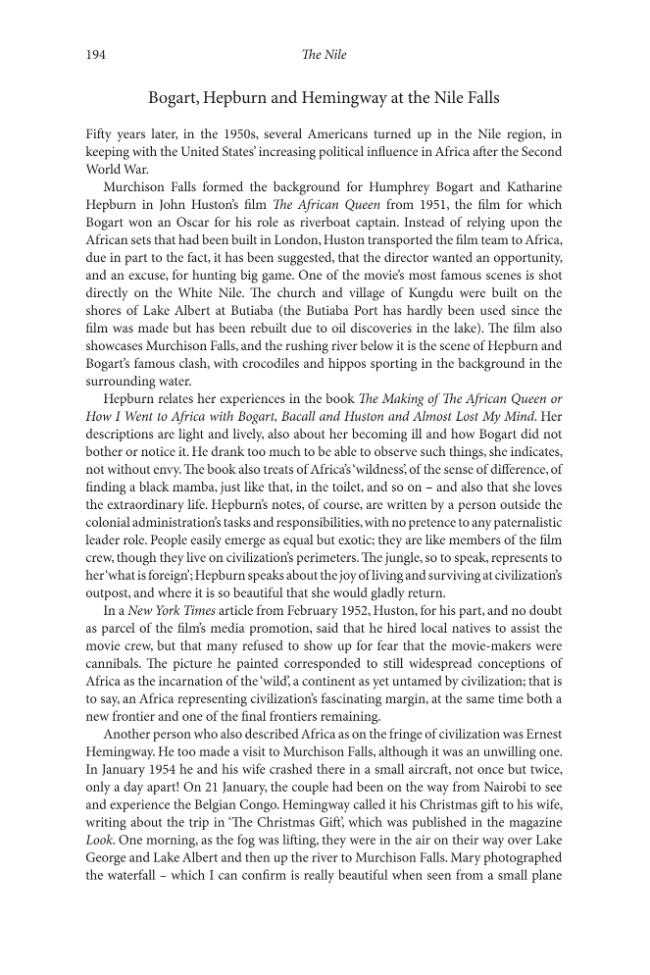 194 The Nile

Bogart, Hepburn and Hemingway at the Nile Falls

Fifty years later, in the 1950s, several Americans turned up in the Nile region, in keeping with the United States' increasing political influence in Africa after the Second World War.

Murchison Falls formed the background for Humphrey Bogart and Katharine Hepburn in John Huston's film The African Queen from 1951, the film for which Bogart won an Oscar for his role as riverboat captain. Instead of relying upon the African sets that had been built in London, Huston transported the film team to Africa, due in part to the fact, it has been suggested, that the director wanted an opportunity, and an excuse, for hunting big game. One of the movie's most famous scenes is shot directly on the White Nile. The church and village of Kungdu were built on the shores of Lake Albert at Butiaba (the Butiaba Port has hardly been used since the film was made but has been rebuilt due to oil discoveries in the lake). The film also showcases Murchison Falls, and the rushing river below it is the scene of Hepburn and Bogart's famous clash, with crocodiles and hippos sporting in the background in the surrounding water.

Hepburn relates her experiences in the book The Making of The African Queen or How I Went to Africa with Bogart, Bacall and Huston and Almost Lost My Mind. Her descriptions are light and lively, also about her becoming ill and how Bogart did not bother or notice it. He drank too much to be able to observe such things, she indicates, not without envy. The book also treats of Africa's 'wildness', of the sense of difference, of finding a black mamba, just like that, in the toilet, and so on – and also that she loves the extraordinary life. Hepburn's notes, of course, are written by a person outside the colonial administration's tasks and responsibilities, with no pretence to any paternalistic leader role. People easily emerge as equal but exotic; they are like members of the film crew, though they live on civilization's perimeters. The jungle, so to speak, represents to her 'what is foreign'; Hepburn speaks about the joy of living and surviving at civilization's outpost, and where it is so beautiful that she would gladly return.

In a New York Times article from February 1952, Huston, for his part, and no doubt as parcel of the film's media promotion, said that he hired local natives to assist the movie crew, but that many refused to show up for fear that the movie-makers were cannibals. The picture he painted corresponded to still widespread conceptions of Africa as the incarnation of the 'wild', a continent as yet untamed by civilization; that is to say, an Africa representing civilization's fascinating margin, at the same time both a new frontier and one of the final frontiers remaining.

Another person who also described Africa as on the fringe of civilization was Ernest Hemingway. He too made a visit to Murchison Falls, although it was an unwilling one. In January 1954 he and his wife crashed there in a small aircraft, not once but twice, only a day apart! On 21 January, the couple had been on the way from Nairobi to see and experience the Belgian Congo. Hemingway called it his Christmas gift to his wife, writing about the trip in 'The Christmas Gift', which was published in the magazine Look. One morning, as the fog was lifting, they were in the air on their way over Lake George and Lake Albert and then up the river to Murchison Falls. Mary photographed the waterfall – which I can confirm is really beautiful when seen from a small plane